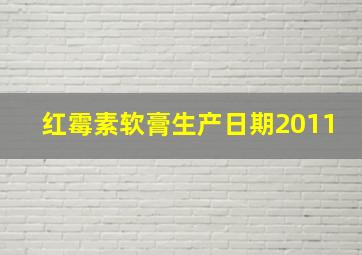 红霉素软膏生产日期2011